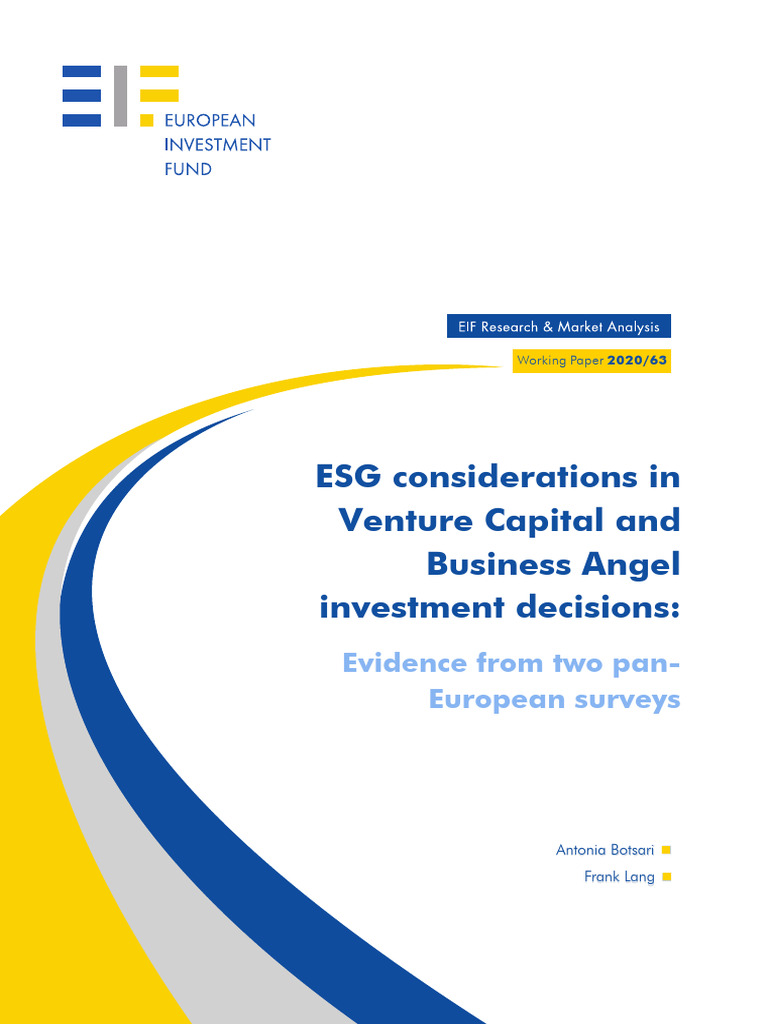 EUROPEAN
INVESTMENT
FUND

EIF Research & Market Analysis

Working Paper 2020/63

ESG considerations in Venture Capital and Business Angel investment decisions:

Evidence from two pan-European surveys

Antonia Botsari
Frank Lang